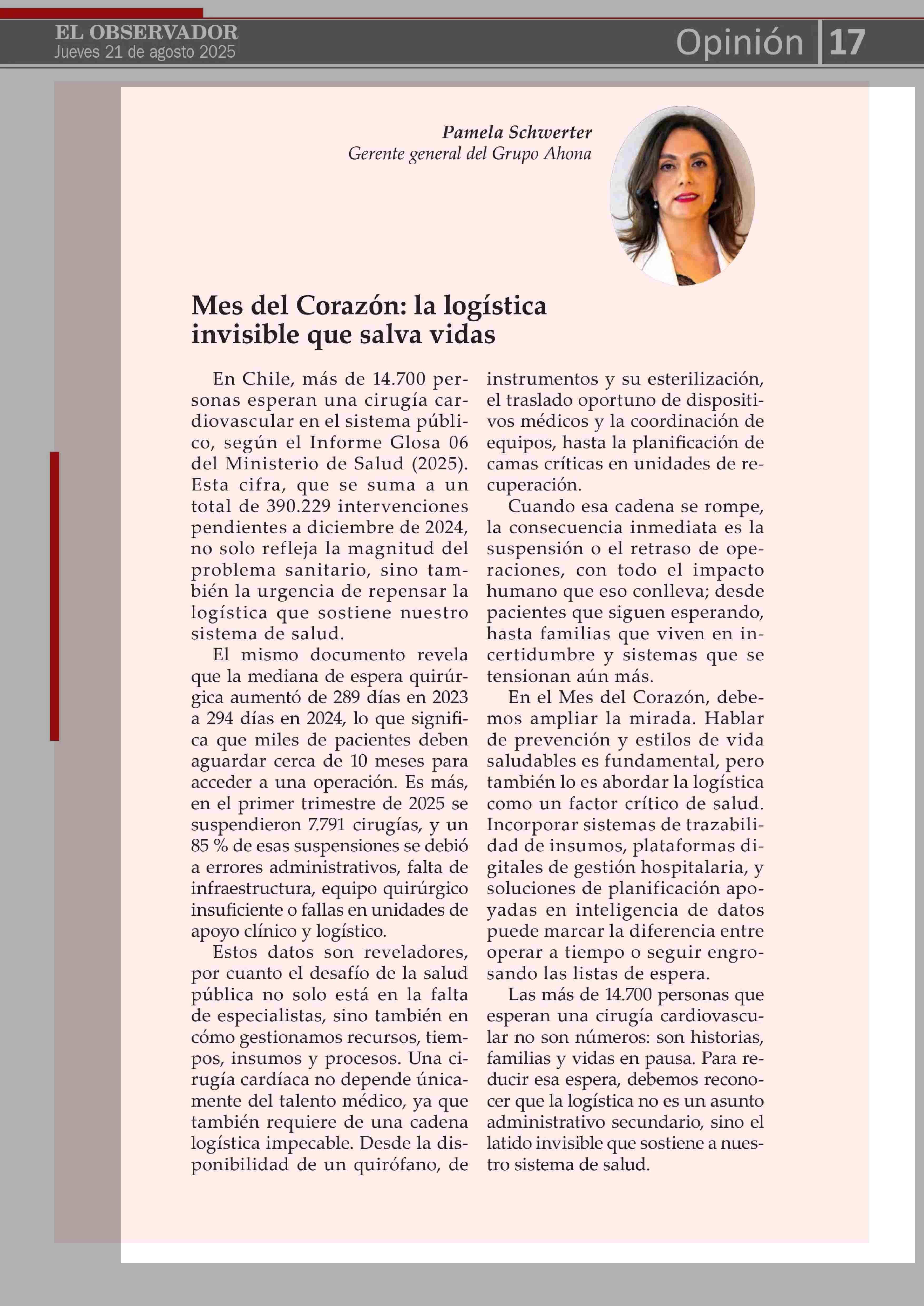 EL OBSERVADOR
Jueves 21 de agosto 2025

Opinión 17

Pamela Schwerter
Gerente general del Grupo Ahona

Mes del Corazón: la logística invisible que salva vidas

En Chile, más de 14.700 personas esperan una cirugía cardiovascular en el sistema público, según el Informe Glosa 06 del Ministerio de Salud (2025). Esta cifra, que se suma a un total de 390.229 intervenciones pendientes a diciembre de 2024, no solo refleja la magnitud del problema sanitario, sino también la urgencia de repensar la logística que sostiene nuestro sistema de salud.

El mismo documento revela que la mediana de espera quirúrgica aumentó de 289 días en 2023 a 294 días en 2024, lo que significa que miles de pacientes deben aguardar cerca de 10 meses para acceder a una operación. Es más, en el primer trimestre de 2025 se suspendieron 7.791 cirugías, y un 85 % de esas suspensiones se debió a errores administrativos, falta de infraestructura, equipo quirúrgico insuficiente o fallas en unidades de apoyo clínico y logístico.

Estos datos son reveladores, por cuanto el desafío de la salud pública no solo está en la falta de especialistas, sino también en cómo gestionamos recursos, tiempos, insumos y procesos. Una cirugía cardíaca no depende únicamente del talento médico, ya que también requiere de una cadena logística impecable. Desde la disponibilidad de un quirófano, de instrumentos y su esterilización, el traslado oportuno de dispositivos médicos y la coordinación de equipos, hasta la planificación de camas críticas en unidades de recuperación.

Cuando esa cadena se rompe, la consecuencia inmediata es la suspensión o el retraso de operaciones, con todo el impacto humano que eso conlleva; desde pacientes que siguen esperando, hasta familias que viven en incertidumbre y sistemas que se tensionan aún más.

En el Mes del Corazón, debemos ampliar la mirada. Hablar de prevención y estilos de vida saludables es fundamental, pero también lo es abordar la logística como un factor crítico de salud. Incorporar sistemas de trazabilidad de insumos, plataformas digitales de gestión hospitalaria, y soluciones de planificación apoyadas en inteligencia de datos puede marcar la diferencia entre operar a tiempo o seguir engrosando las listas de espera.

Las más de 14.700 personas que esperan una cirugía cardiovascular no son números: son historias, familias y vidas en pausa. Para reducir esa espera, debemos reconocer que la logística no es un asunto administrativo secundario, sino el latido invisible que sostiene a nuestro sistema de salud.